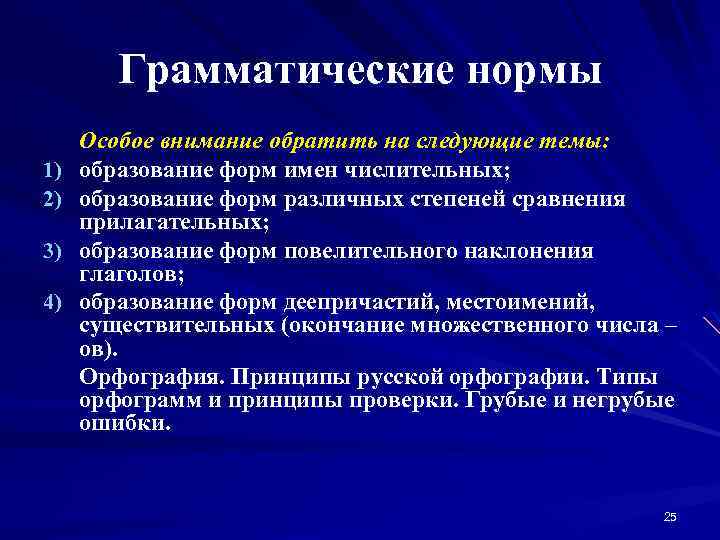 Грамматические нормы

Особое внимание обратить на следующие темы:

1) образование форм имен числительных;
2) образование форм различных степеней сравнения прилагательных;
3) образование форм повелительного наклонения глаголов;
4) образование форм деепричастий, местоимений, существительных (окончание множественного числа – ов).

Орфография. Принципы русской орфографии. Типы орфограмм и принципы проверки. Грубые и негрубые ошибки.

25